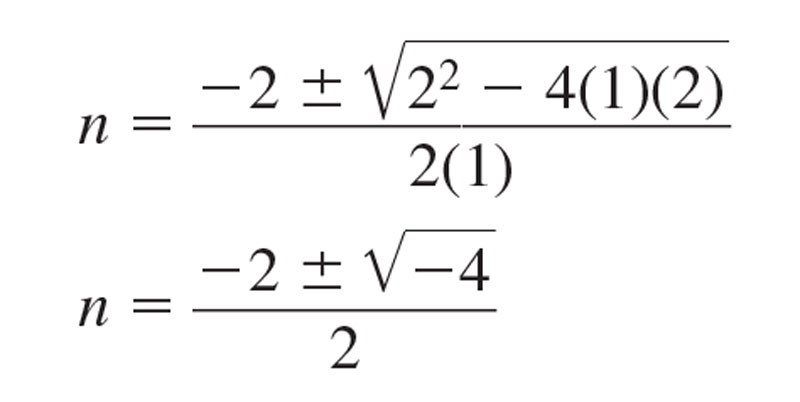 $n = \frac{-2 \pm \sqrt{2^2 - 4(1)(2)}}{2(1)}$

$n = \frac{-2 \pm \sqrt{-4}}{2}$